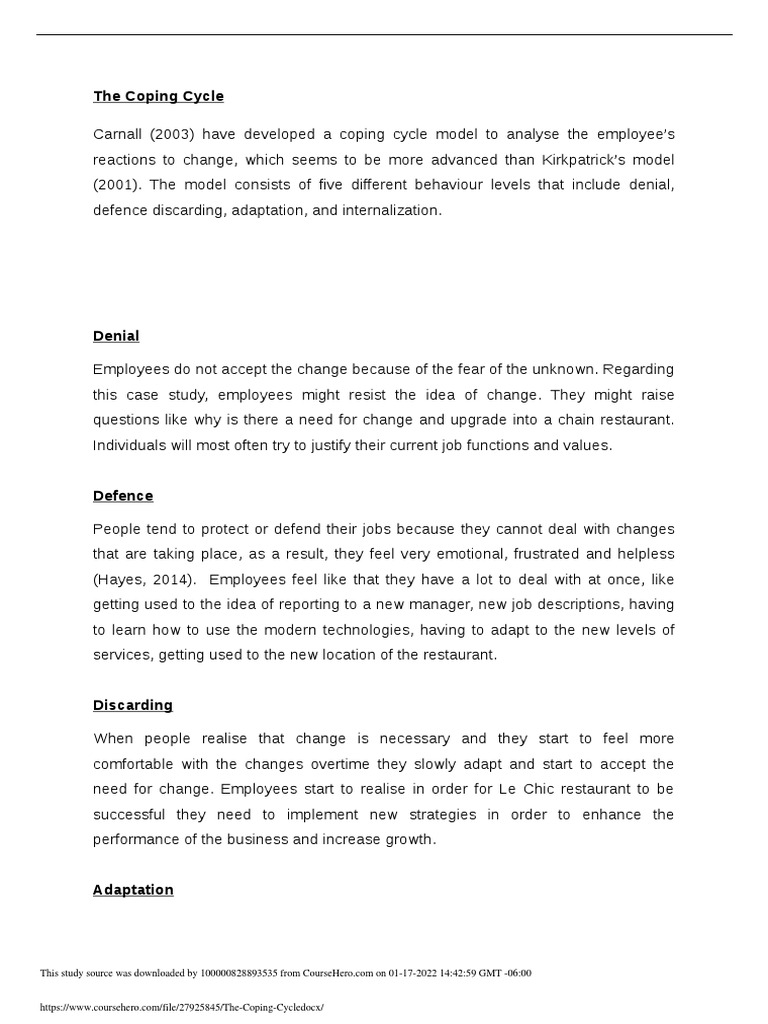 The Coping Cycle

Carnall (2003) have developed a coping cycle model to analyse the employee's reactions to change, which seems to be more advanced than Kirkpatrick's model (2001). The model consists of five different behaviour levels that include denial, defence discarding, adaptation, and internalization.

Denial

Employees do not accept the change because of the fear of the unknown. Regarding this case study, employees might resist the idea of change. They might raise questions like why is there a need for change and upgrade into a chain restaurant. Individuals will most often try to justify their current job functions and values.

Defence

People tend to protect or defend their jobs because they cannot deal with changes that are taking place, as a result, they feel very emotional, frustrated and helpless (Hayes, 2014). Employees feel like that they have a lot to deal with at once, like getting used to the idea of reporting to a new manager, new job descriptions, having to learn how to use the modern technologies, having to adapt to the new levels of services, getting used to the new location of the restaurant.

Discarding

When people realise that change is necessary and they start to feel more comfortable with the changes overtime they slowly adapt and start to accept the need for change. Employees start to realise in order for Le Chic restaurant to be successful they need to implement new strategies in order to enhance the performance of the business and increase growth.

Adaptation

This study source was downloaded by 100000828893535 from CourseHero.com on 01-17-2022 14:42:59 GMT -06:00

https://www.coursehero.com/file/27925845/The-Coping-Cycledocx/